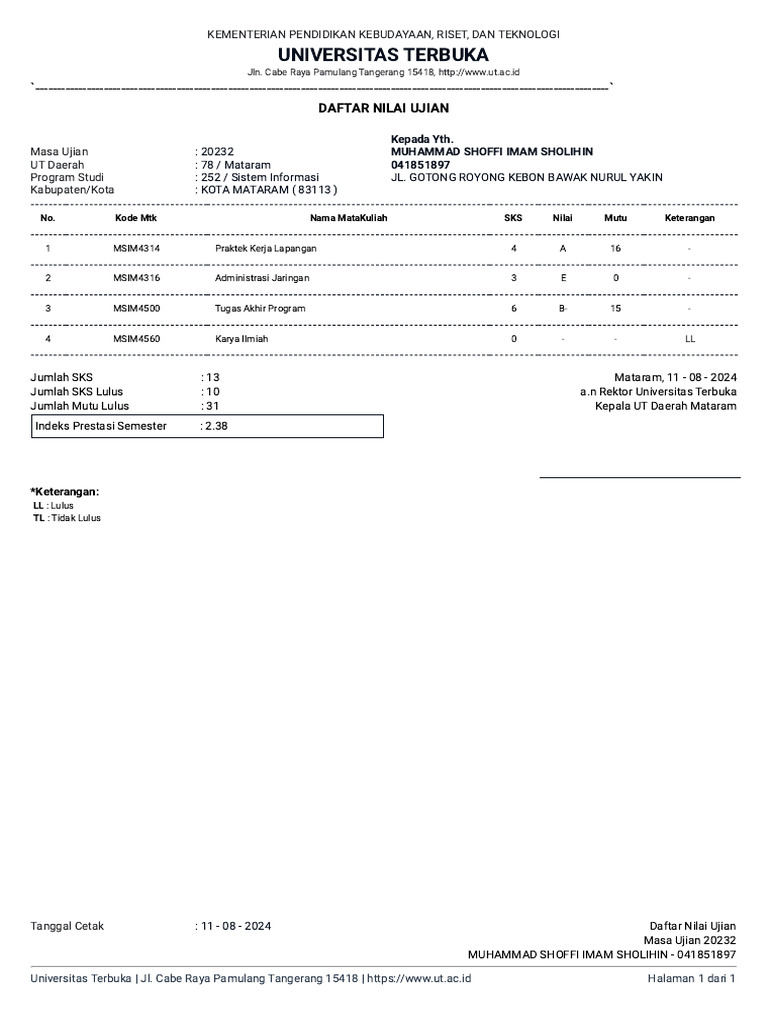 KEMENTERIAN PENDIDIKAN KEBUDAYAAN, RISET, DAN TEKNOLOGI
UNIVERSITAS TERBUKA
Jln. Cabe Raya Pamulang Tangerang 15418, http://www.ut.ac.id

DAFTAR NILAI UJIAN

Masa Ujian : 20232
UT Daerah : 78 / Mataram
Program Studi : 252 / Sistem Informasi
Kabupaten/Kota : KOTA MATARAM ( 83113 )

Kepada Yth.
MUHAMMAD SHOFFI IMAM SHOLIHIN
041851897
JL. GOTONG ROYONG KEBON BAWAK NURUL YAKIN

| No. | Kode Mtk | Nama MataKuliah | SKS | Nilai | Mutu | Keterangan |
|---|---|---|---|---|---|---|
| 1 | MSIM4314 | Praktek Kerja Lapangan | 4 | A | 16 | - |
| 2 | MSIM4316 | Administrasi Jaringan | 3 | E | 0 | - |
| 3 | MSIM4500 | Tugas Akhir Program | 6 | B- | 15 | - |
| 4 | MSIM4560 | Karya Ilmiah | 0 | - | - | LL |

Jumlah SKS : 13
Jumlah SKS Lulus : 10
Jumlah Mutu Lulus : 31
Indeks Prestasi Semester : 2.38

Mataram, 11 - 08 - 2024
a.n Rektor Universitas Terbuka
Kepala UT Daerah Mataram

*Keterangan:
LL : Lulus
TL : Tidak Lulus

Tanggal Cetak : 11 - 08 - 2024

Daftar Nilai Ujian
Masa Ujian 20232
MUHAMMAD SHOFFI IMAM SHOLIHIN - 041851897

Universitas Terbuka | Jl. Cabe Raya Pamulang Tangerang 15418 | https://www.ut.ac.id
Halaman 1 dari 1